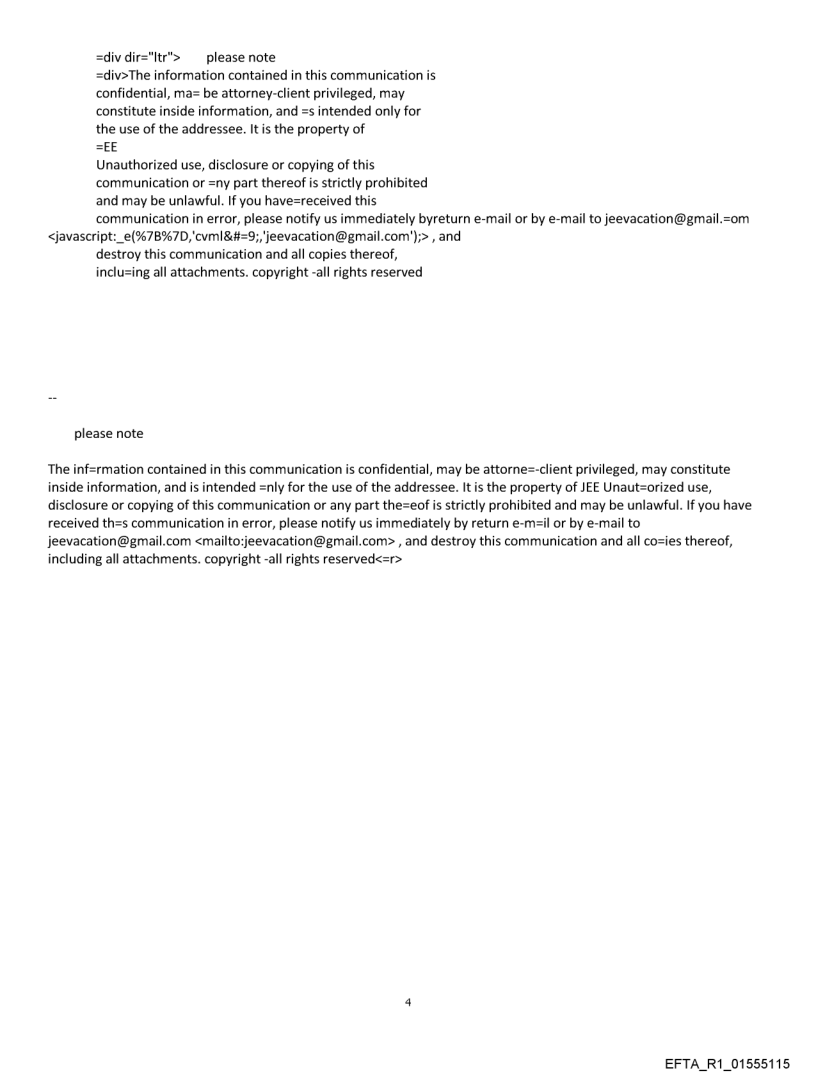 =div dir="ltr">	please note
=div>The information contained in this communication is confidential, ma= be attorney-client privileged, may constitute inside information, and =s intended only for the use of the addressee. It is the property of
=EE
Unauthorized use, disclosure or copying of this communication or =ny part thereof is strictly prohibited and may be unlawful. If you have=received this communication in error, please notify us immediately byreturn e-mail or by e-mail to jeevacation@gmail.=om <javascript:_e(%7B%7D,'cvml&#=9;,'jeevacation@gmail.com');> , and destroy this communication and all copies thereof, inclu=ing all attachments. copyright -all rights reserved

--

please note

The inf=rmation contained in this communication is confidential, may be attorne=-client privileged, may constitute inside information, and is intended =nly for the use of the addressee. It is the property of JEE Unaut=orized use, disclosure or copying of this communication or any part the=eof is strictly prohibited and may be unlawful. If you have received th=s communication in error, please notify us immediately by return e-m=il or by e-mail to jeevacation@gmail.com <mailto:jeevacation@gmail.com> , and destroy this communication and all co=ies thereof, including all attachments. copyright -all rights reserved<=r>

4

EFTA_R1_01555115